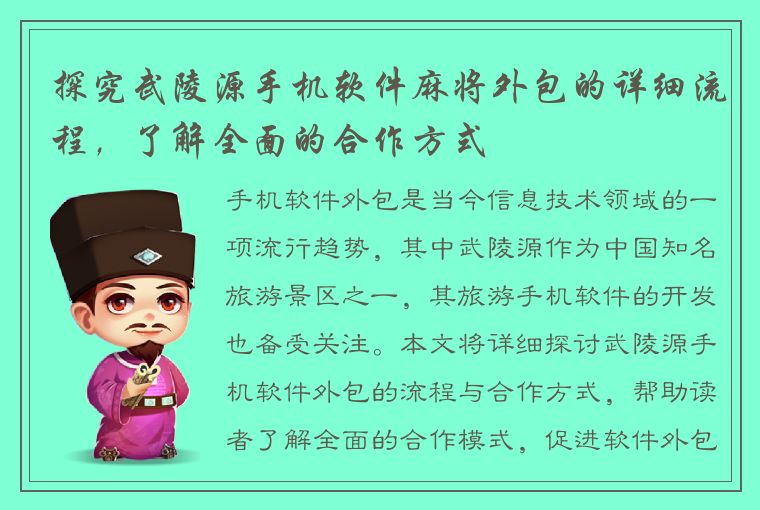 探究武陵源手机软件麻将外包的详细流程，了解全面的合作方式

手机软件外包是当今信息技术领域的一项流行趋势，其中武陵源作为中国知名旅游景区之一，其旅游手机软件的开发也备受关注。本文将详细探讨武陵源手机软件外包的流程与合作方式，帮助读者了解全面的合作模式，促进软件外包